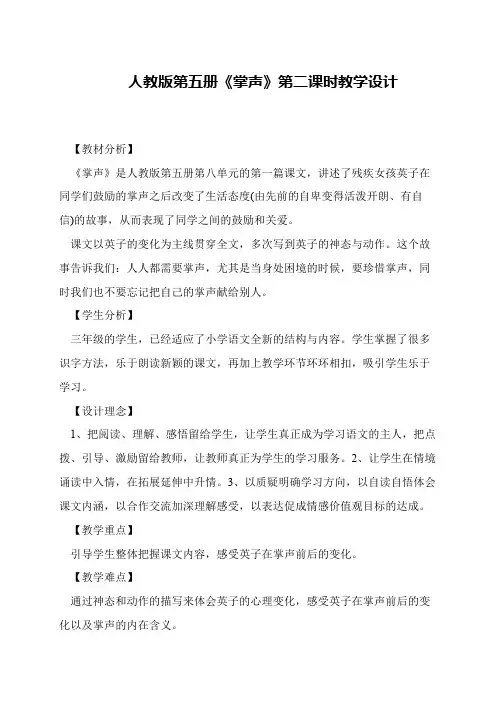 人教版第五册《掌声》第二课时教学设计

【教材分析】

《掌声》是人教版第五册第八单元的第一篇课文，讲述了残疾女孩英子在同学们鼓励的掌声之后改变了生活态度(由先前的自卑变得活泼开朗、有自信)的故事，从而表现了同学之间的鼓励和关爱。

课文以英子的变化为主线贯穿全文，多次写到英子的神态与动作。这个故事告诉我们：人人都需要掌声，尤其是当身处困境的时候，要珍惜掌声，同时我们也不要忘记把自己的掌声献给别人。

【学生分析】

三年级的学生，已经适应了小学语文全新的结构与内容。学生掌握了很多识字方法，乐于朗读新颖的课文，再加上教学环节环环相扣，吸引学生乐于学习。

【设计理念】

1、把阅读、理解、感悟留给学生，让学生真正成为学习语文的主人，把点拨、引导、激励留给教师，让教师真正为学生的学习服务。2、让学生在情境诵读中入情，在拓展延伸中升情。3、以质疑明确学习方向，以自读自悟体会课文内涵，以合作交流加深理解感受，以表达促成情感价值观目标的达成。

【教学重点】

引导学生整体把握课文内容，感受英子在掌声前后的变化。

【教学难点】

通过神态和动作的描写来体会英子的心理变化，感受英子在掌声前后的变化以及掌声的内在含义。